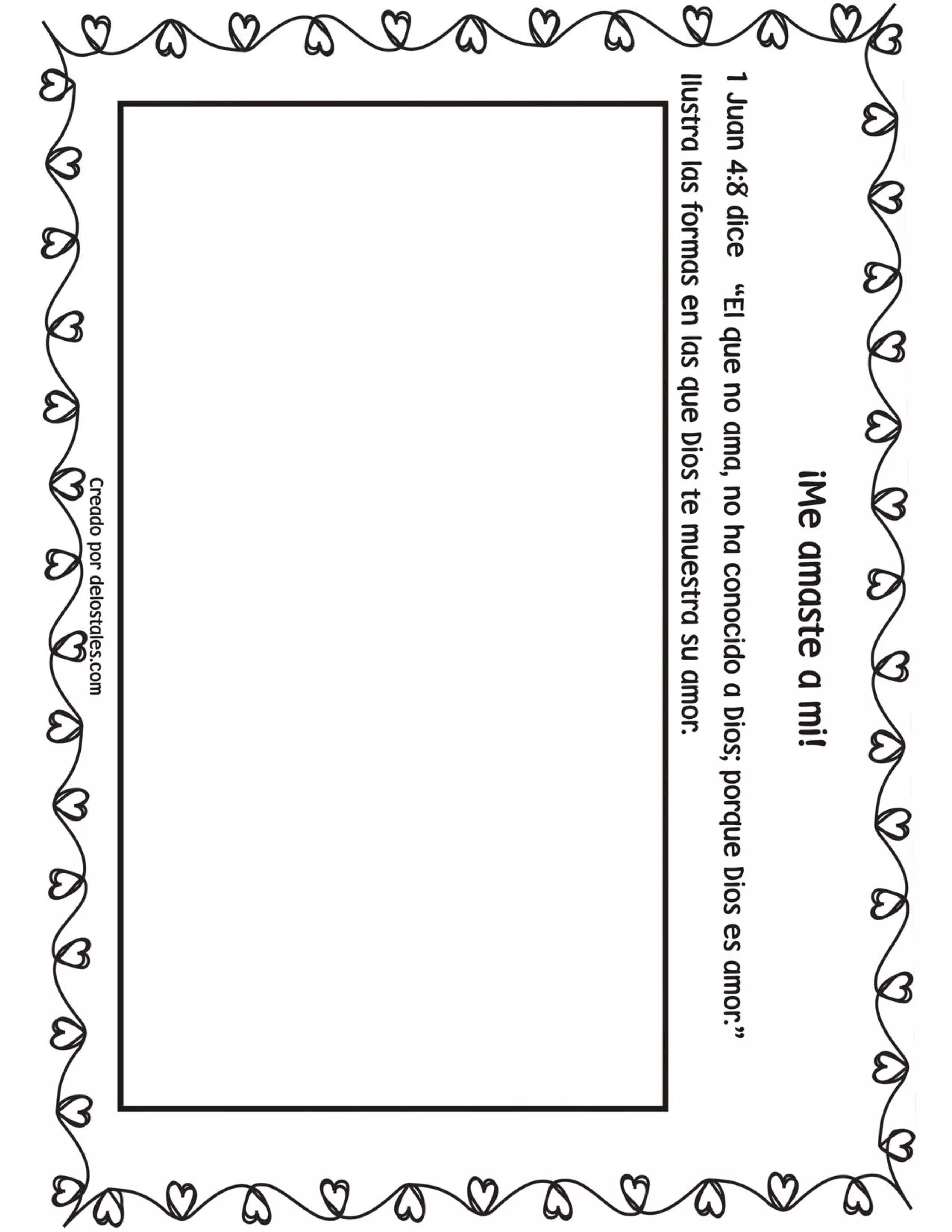 ¡Me amaste a mi!

1 Juan 4:8 dice "El que no ama, no ha conocido a Dios; porque Dios es amor."
Ilustra las formas en las que Dios te muestra su amor.

Creado por delostales.com